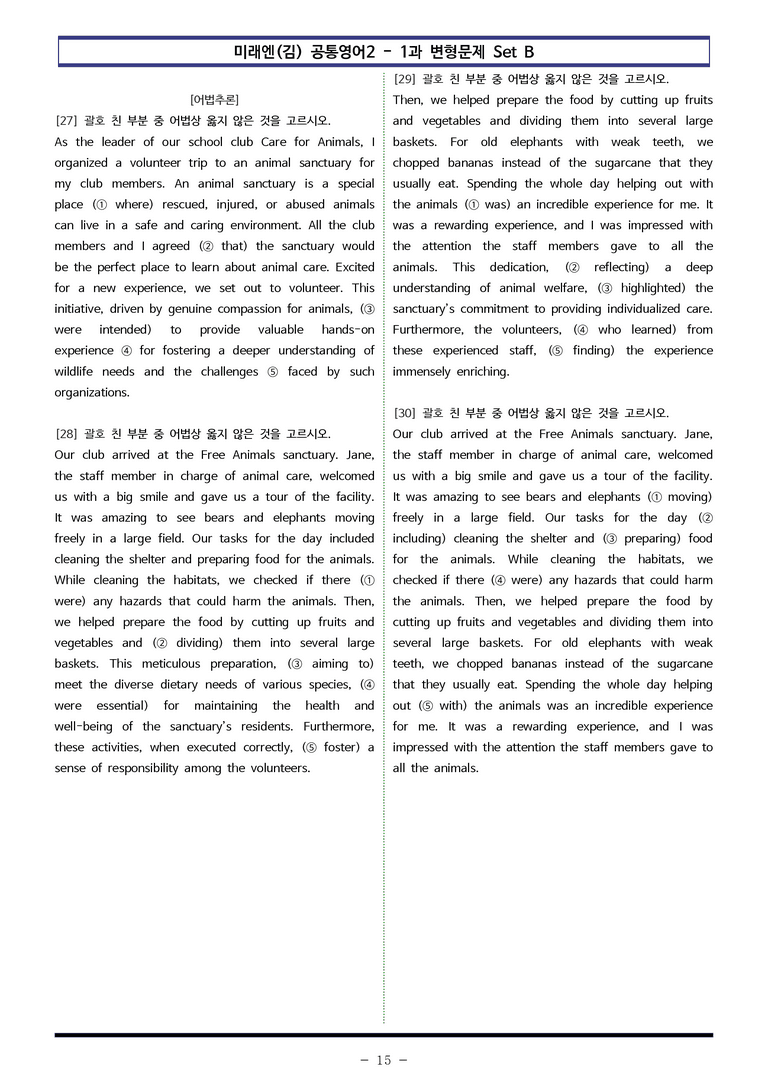 미래엔(김) 공통영어2 - 1과 변형문제 Set B

[어법추론]

[27] 괄호 친 부분 중 어법상 옳지 않은 것을 고르시오.

As the leader of our school club Care for Animals, I organized a volunteer trip to an animal sanctuary for my club members. An animal sanctuary is a special place (① where) rescued, injured, or abused animals can live in a safe and caring environment. All the club members and I agreed (② that) the sanctuary would be the perfect place to learn about animal care. Excited for a new experience, we set out to volunteer. This initiative, driven by genuine compassion for animals, (③ were intended) to provide valuable hands-on experience ④ for fostering a deeper understanding of wildlife needs and the challenges ⑤ faced by such organizations.

[28] 괄호 친 부분 중 어법상 옳지 않은 것을 고르시오.

Our club arrived at the Free Animals sanctuary. Jane, the staff member in charge of animal care, welcomed us with a big smile and gave us a tour of the facility. It was amazing to see bears and elephants moving freely in a large field. Our tasks for the day included cleaning the shelter and preparing food for the animals. While cleaning the habitats, we checked if there (① were) any hazards that could harm the animals. Then, we helped prepare the food by cutting up fruits and vegetables and (② dividing) them into several large baskets. This meticulous preparation, (③ aiming to) meet the diverse dietary needs of various species, (④ were essential) for maintaining the health and well-being of the sanctuary's residents. Furthermore, these activities, when executed correctly, (⑤ foster) a sense of responsibility among the volunteers.

[29] 괄호 친 부분 중 어법상 옳지 않은 것을 고르시오.

Then, we helped prepare the food by cutting up fruits and vegetables and dividing them into several large baskets. For old elephants with weak teeth, we chopped bananas instead of the sugarcane that they usually eat. Spending the whole day helping out with the animals (① was) an incredible experience for me. It was a rewarding experience, and I was impressed with the attention the staff members gave to all the animals. This dedication, (② reflecting) a deep understanding of animal welfare, (③ highlighted) the sanctuary's commitment to providing individualized care. Furthermore, the volunteers, (④ who learned) from these experienced staff, (⑤ finding) the experience immensely enriching.

[30] 괄호 친 부분 중 어법상 옳지 않은 것을 고르시오.

Our club arrived at the Free Animals sanctuary. Jane, the staff member in charge of animal care, welcomed us with a big smile and gave us a tour of the facility. It was amazing to see bears and elephants (① moving) freely in a large field. Our tasks for the day (② including) cleaning the shelter and (③ preparing) food for the animals. While cleaning the habitats, we checked if there (④ were) any hazards that could harm the animals. Then, we helped prepare the food by cutting up fruits and vegetables and dividing them into several large baskets. For old elephants with weak teeth, we chopped bananas instead of the sugarcane that they usually eat. Spending the whole day helping out (⑤ with) the animals was an incredible experience for me. It was a rewarding experience, and I was impressed with the attention the staff members gave to all the animals.

- 15 -